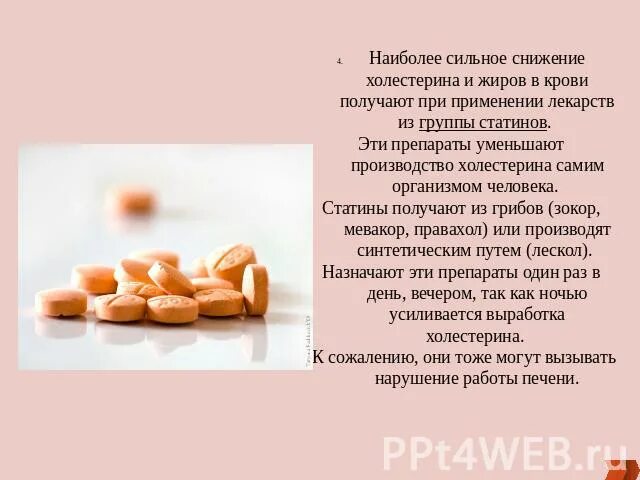 4. Наиболее сильное снижение холестерина и жиров в крови получают при применении лекарств из группы статинов.

Эти препараты уменьшают производство холестерина самим организмом человека.

Статины получают из грибов (зокор, мевакор, правахол) или производят синтетическим путем (лескол).

Назначают эти препараты один раз в день, вечером, так как ночью усиливается выработка холестерина.

К сожалению, они тоже могут вызывать нарушение работы печени.

PPt4WEB.ru